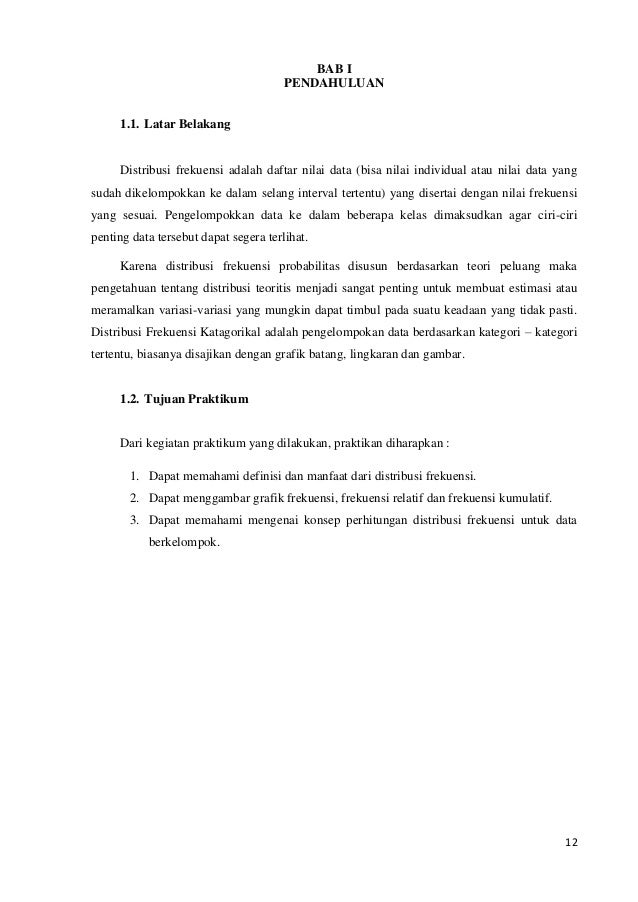 BAB I
PENDAHULUAN

1.1. Latar Belakang

Distribusi frekuensi adalah daftar nilai data (bisa nilai individual atau nilai data yang sudah dikelompokkan ke dalam selang interval tertentu) yang disertai dengan nilai frekuensi yang sesuai. Pengelompokkan data ke dalam beberapa kelas dimaksudkan agar ciri-ciri penting data tersebut dapat segera terlihat.

Karena distribusi frekuensi probabilitas disusun berdasarkan teori peluang maka pengetahuan tentang distribusi teoritis menjadi sangat penting untuk membuat estimasi atau meramalkan variasi-variasi yang mungkin dapat timbul pada suatu keadaan yang tidak pasti. Distribusi Frekuensi Katagorikal adalah pengelompokan data berdasarkan kategori – kategori tertentu, biasanya disajikan dengan grafik batang, lingkaran dan gambar.

1.2. Tujuan Praktikum

Dari kegiatan praktikum yang dilakukan, praktikan diharapkan :

1. Dapat memahami definisi dan manfaat dari distribusi frekuensi.
2. Dapat menggambar grafik frekuensi, frekuensi relatif dan frekuensi kumulatif.
3. Dapat memahami mengenai konsep perhitungan distribusi frekuensi untuk data berkelompok.

12